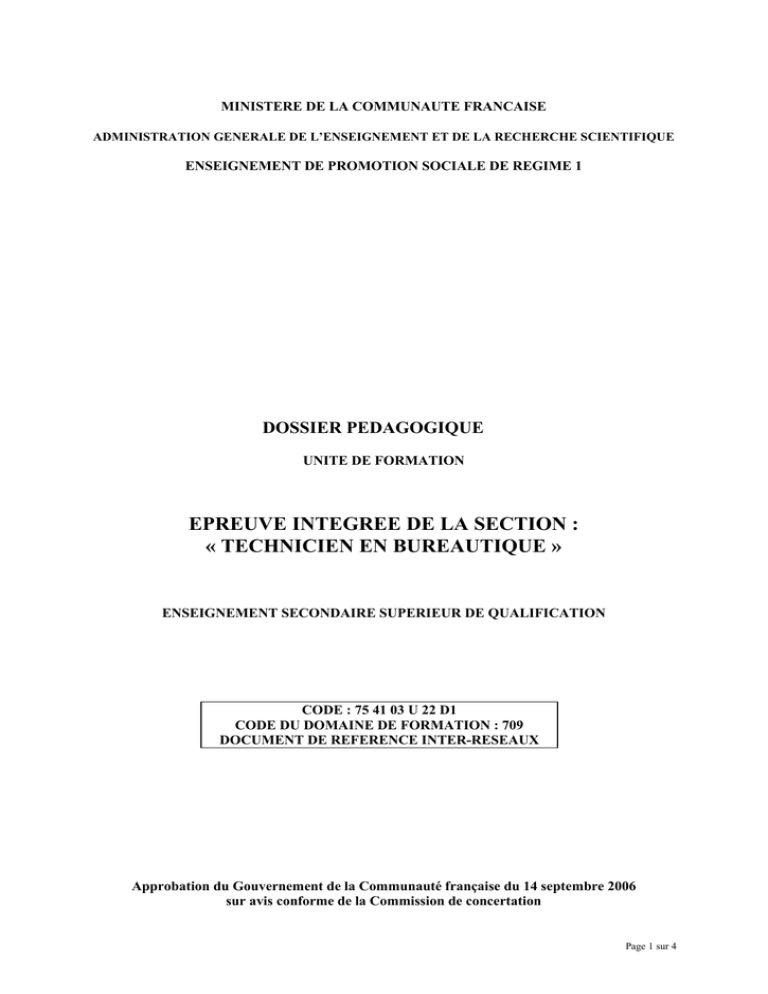 MINISTERE DE LA COMMUNAUTE FRANCAISE

ADMINISTRATION GENERALE DE L'ENSEIGNEMENT ET DE LA RECHERCHE SCIENTIFIQUE

ENSEIGNEMENT DE PROMOTION SOCIALE DE REGIME 1

DOSSIER PEDAGOGIQUE

UNITE DE FORMATION

EPREUVE INTEGREE DE LA SECTION :
« TECHNICIEN EN BUREAUTIQUE »

ENSEIGNEMENT SECONDAIRE SUPERIEUR DE QUALIFICATION

CODE : 75 41 03 U 22 D1
CODE DU DOMAINE DE FORMATION : 709
DOCUMENT DE REFERENCE INTER-RESEAUX

Approbation du Gouvernement de la Communauté française du 14 septembre 2006
sur avis conforme de la Commission de concertation

Page 1 sur 4